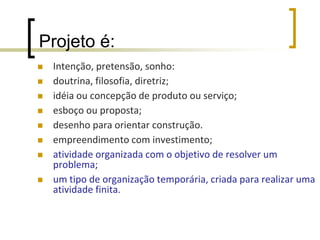 Projeto é:

- Intenção, pretensão, sonho:
- doutrina, filosofia, diretriz;
- idéia ou concepção de produto ou serviço;
- esboço ou proposta;
- desenho para orientar construção.
- empreendimento com investimento;
- atividade organizada com o objetivo de resolver um problema;
- um tipo de organização temporária, criada para realizar uma atividade finita.